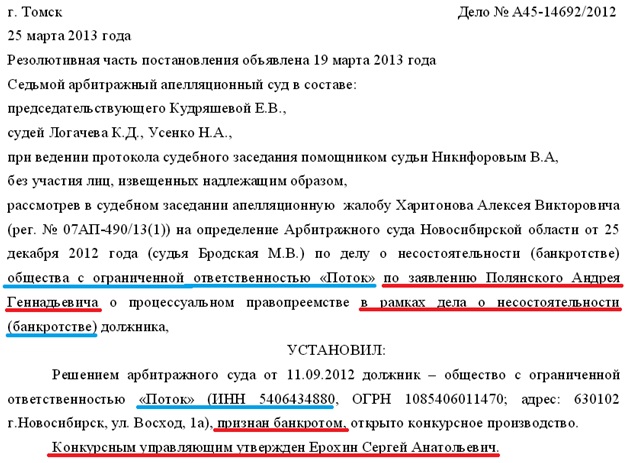 г. Томск Дело № А45-14692/2012

25 марта 2013 года

Резолютивная часть постановления объявлена 19 марта 2013 года

Седьмой арбитражный апелляционный суд в составе:

председательствующего Кудряшевой Е.В.,

судей Логачева К.Д., Усенко Н.А.,

при ведении протокола судебного заседания помощником судьи Никифоровым В.А,

без участия лиц, извещенных надлежащим образом,

рассмотрев в судебном заседании апелляционную жалобу Харитонова Алексея Викторовича (рег. № 07АП-490/13(1)) на определение Арбитражного суда Новосибирской области от 25 декабря 2012 года (судья Бродская М.В.) по делу о несостоятельности (банкротстве) общества с ограниченной ответственностью «Поток» по заявлению Полянского Андрея Геннадьевича о процессуальном правопреемстве в рамках дела о несостоятельности (банкротстве) должника,

УСТАНОВИЛ:

Решением арбитражного суда от 11.09.2012 должник – общество с ограниченной ответственностью «Поток» (ИНН 5406434880, ОГРН 1085406011470; адрес: 630102 г.Новосибирск, ул. Восход, 1а), признан банкротом, открыто конкурсное производство.

Конкурсным управляющим утвержден Ерохин Сергей Анатольевич.